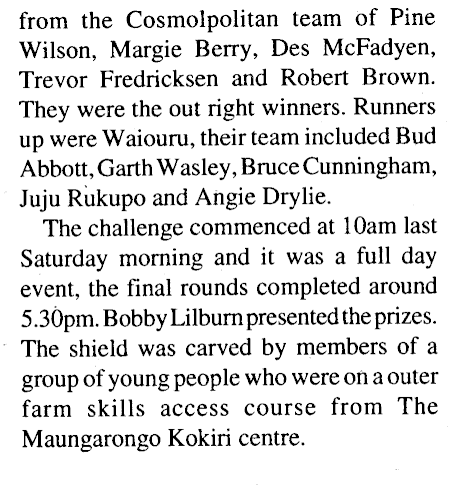 from the Cosmolpolitan team of Pine Wilson, Margie Berry, Des McFadyen, Trevor Fredricksen and Robert Brown. They were the out right winners. Runners up were Waiouru, their team included Bud Abbott, Garth Wasley, Bruce Cunningham, Juju Rukupo and Angie Drylie.

The challenge commenced at 10am last Saturday morning and it was a full day event, the final rounds completed around 5.30pm. Bobby Lilburn presented the prizes. The shield was carved by members of a group of young people who were on a outer farm skills access course from The Maungarongo Kokiri centre.